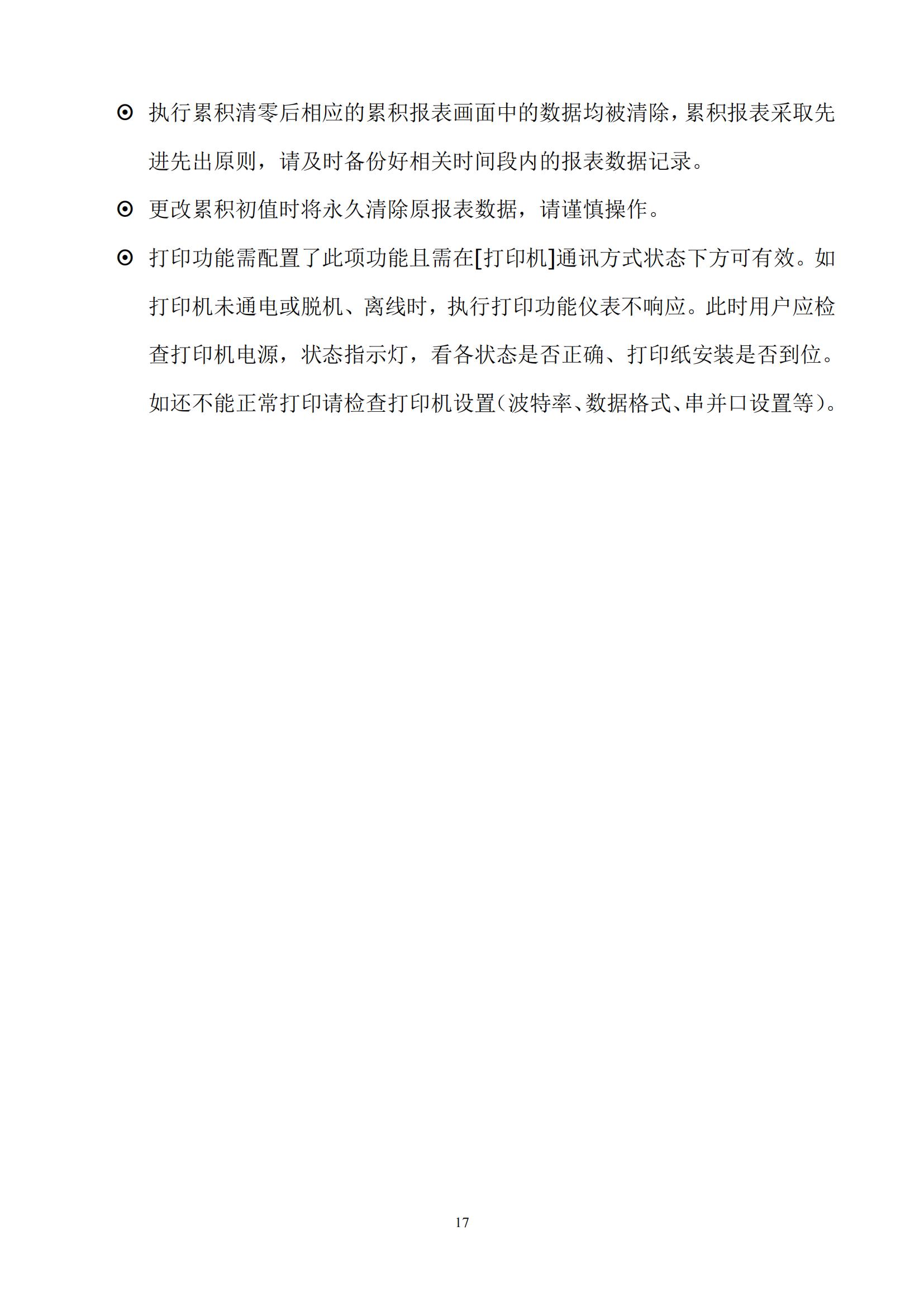 ⊙ 执行累积清零后相应的累积报表画面中的数据均被清除，累积报表采取先进先出原则，请及时备份好相关时间段内的报表数据记录。

⊙ 更改累积初值时将永久清除原报表数据，请谨慎操作。

⊙ 打印功能需配置了此项功能且需在[打印机]通讯方式状态下方可有效。如打印机未通电或脱机、离线时，执行打印功能仪表不响应。此时用户应检查打印机电源，状态指示灯，看各状态是否正确、打印纸安装是否到位。如还不能正常打印请检查打印机设置(波特率、数据格式、串并口设置等)。

17